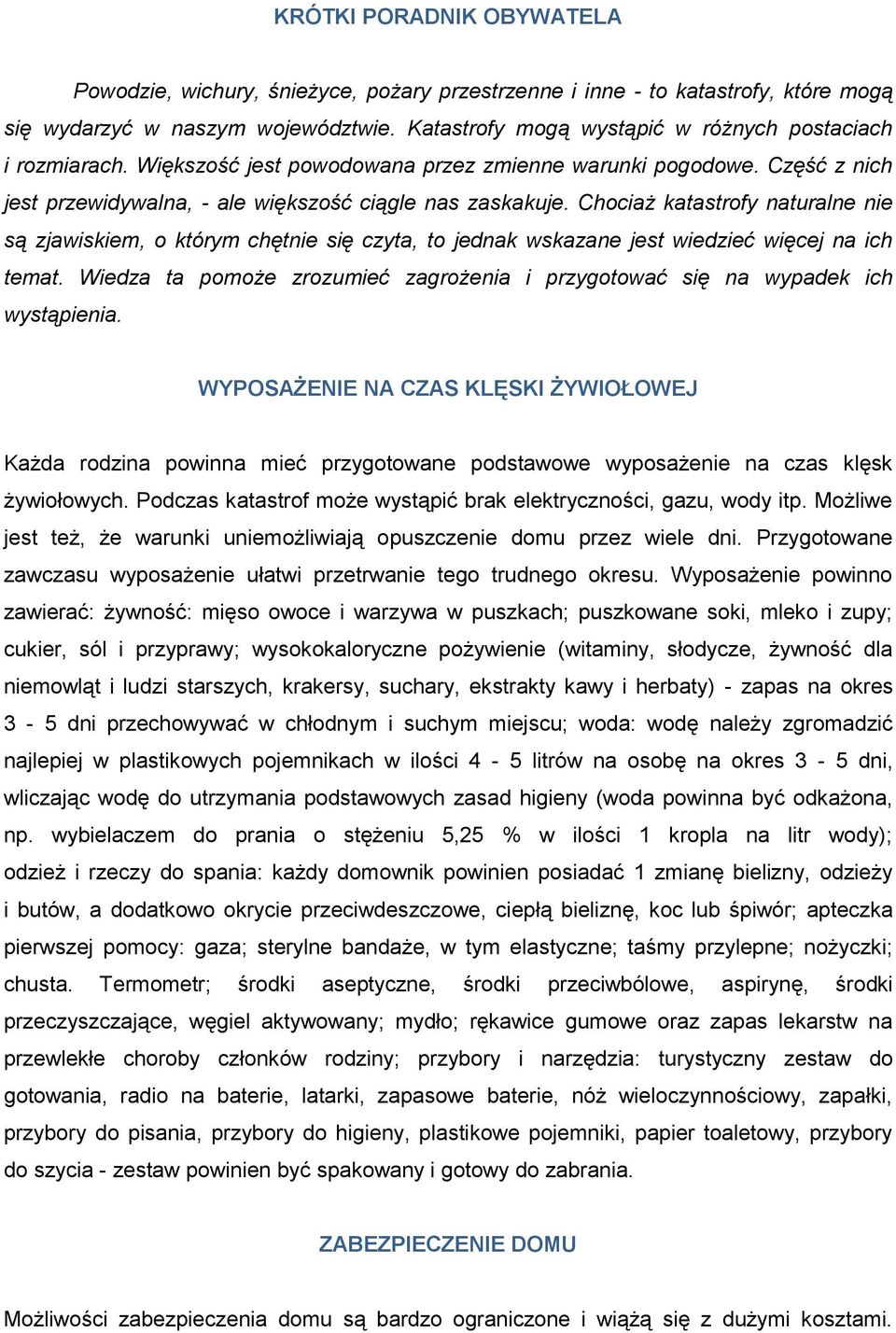 KRÓTKI PORADNIK OBYWATELA

Powodzie, wichury, śnieżyce, pożary przestrzenne i inne - to katastrofy, które mogą się wydarzyć w naszym województwie. Katastrofy mogą wystąpić w różnych postaciach i rozmiarach. Większość jest powodowana przez zmienne warunki pogodowe. Część z nich jest przewidywalna, - ale większość ciągle nas zaskakuje. Chociaż katastrofy naturalne nie są zjawiskiem, o którym chętnie się czyta, to jednak wskazane jest wiedzieć więcej na ich temat. Wiedza ta pomoże zrozumieć zagrożenia i przygotować się na wypadek ich wystąpienia.

WYPOSAŻENIE NA CZAS KLĘSKI ŻYWIOŁOWEJ

Każda rodzina powinna mieć przygotowane podstawowe wyposażenie na czas klęsk żywiołowych. Podczas katastrof może wystąpić brak elektryczności, gazu, wody itp. Możliwe jest też, że warunki uniemożliwiają opuszczenie domu przez wiele dni. Przygotowane zawczasu wyposażenie ułatwi przetrwanie tego trudnego okresu. Wyposażenie powinno zawierać: żywność: mięso owoce i warzywa w puszkach; puszkowane soki, mleko i zupy; cukier, sól i przyprawy; wysokokaloryczne pożywienie (witaminy, słodycze, żywność dla niemowląt i ludzi starszych, krakersy, suchary, ekstrakty kawy i herbaty) - zapas na okres 3 - 5 dni przechowywać w chłodnym i suchym miejscu; woda: wodę należy zgromadzić najlepiej w plastikowych pojemnikach w ilości 4 - 5 litrów na osobę na okres 3 - 5 dni, wliczając wodę do utrzymania podstawowych zasad higieny (woda powinna być odkażona, np. wybielaczem do prania o stężeniu 5,25 % w ilości 1 kropla na litr wody); odzież i rzeczy do spania: każdy domownik powinien posiadać 1 zmianę bielizny, odzieży i butów, a dodatkowo okrycie przeciwdeszczowe, ciepłą bieliznę, koc lub śpiwór; apteczka pierwszej pomocy: gaza; sterylne bandaże, w tym elastyczne; taśmy przylepne; nożyczki; chusta. Termometr; środki aseptyczne, środki przeciwbólowe, aspirynę, środki przeczyszczające, węgiel aktywowany; mydło; rękawice gumowe oraz zapas lekarstw na przewlekłe choroby członków rodziny; przybory i narzędzia: turystyczny zestaw do gotowania, radio na baterie, latarki, zapasowe baterie, nóż wieloczynnościowy, zapałki, przybory do pisania, przybory do higieny, plastikowe pojemniki, papier toaletowy, przybory do szycia - zestaw powinien być spakowany i gotowy do zabrania.

ZABEZPIECZENIE DOMU

Możliwości zabezpieczenia domu są bardzo ograniczone i wiążą się z dużymi kosztami.